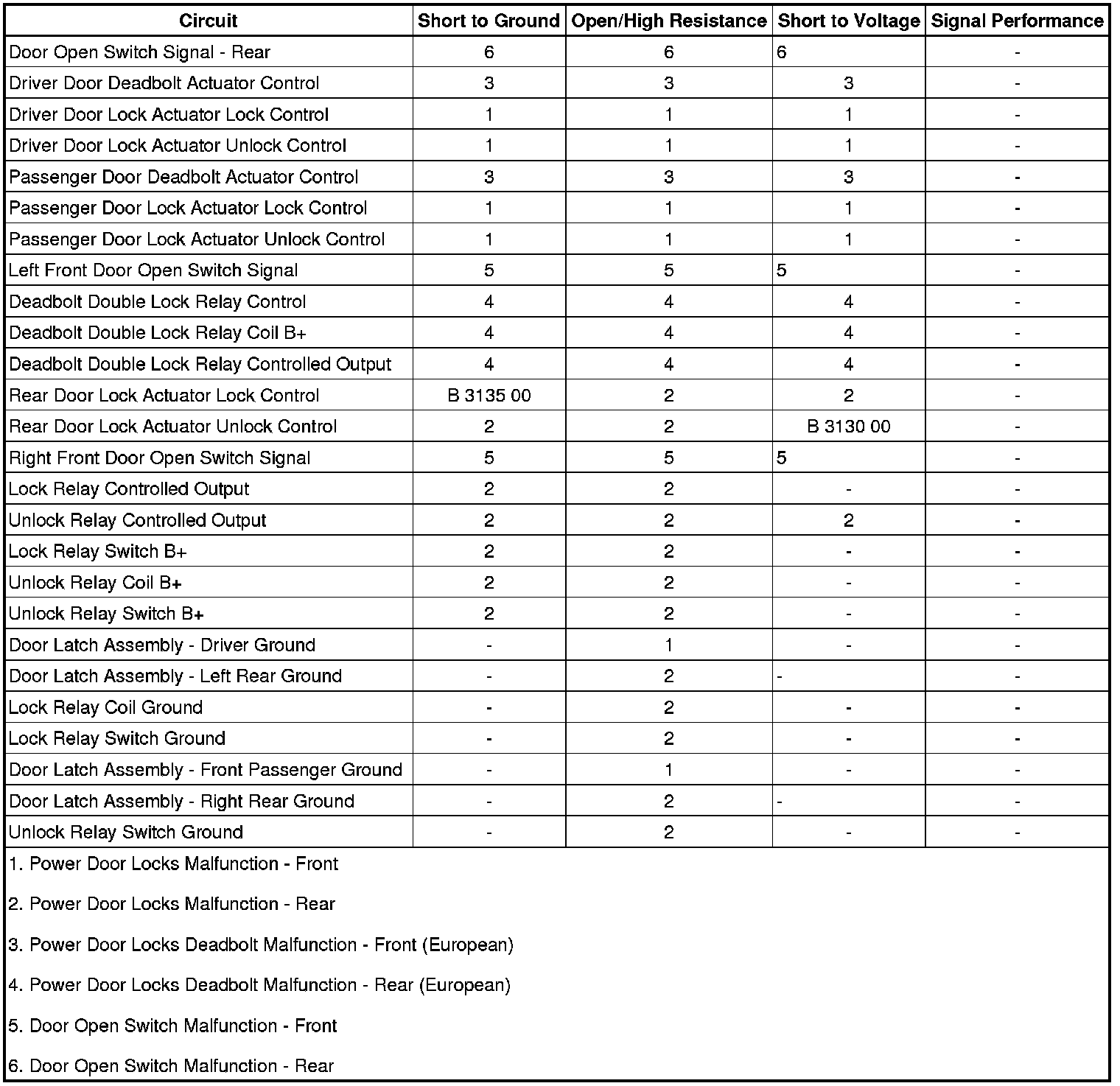 | Circuit | Short to Ground | Open/High Resistance | Short to Voltage | Signal Performance |
|---|---|---|---|---|
| Door Open Switch Signal - Rear | 6 | 6 | 6 | - |
| Driver Door Deadbolt Actuator Control | 3 | 3 | 3 | - |
| Driver Door Lock Actuator Lock Control | 1 | 1 | 1 | - |
| Driver Door Lock Actuator Unlock Control | 1 | 1 | 1 | - |
| Passenger Door Deadbolt Actuator Control | 3 | 3 | 3 | - |
| Passenger Door Lock Actuator Lock Control | 1 | 1 | 1 | - |
| Passenger Door Lock Actuator Unlock Control | 1 | 1 | 1 | - |
| Left Front Door Open Switch Signal | 5 | 5 | 5 | - |
| Deadbolt Double Lock Relay Control | 4 | 4 | 4 | - |
| Deadbolt Double Lock Relay Coil B+ | 4 | 4 | 4 | - |
| Deadbolt Double Lock Relay Controlled Output | 4 | 4 | 4 | - |
| Rear Door Lock Actuator Lock Control | B 3135 00 | 2 | 2 | - |
| Rear Door Lock Actuator Unlock Control | 2 | 2 | B 3130 00 | - |
| Right Front Door Open Switch Signal | 5 | 5 | 5 | - |
| Lock Relay Controlled Output | 2 | 2 | - | - |
| Unlock Relay Controlled Output | 2 | 2 | 2 | - |
| Lock Relay Switch B+ | 2 | 2 | - | - |
| Unlock Relay Coil B+ | 2 | 2 | - | - |
| Unlock Relay Switch B+ | 2 | 2 | - | - |
| Door Latch Assembly - Driver Ground | - | 1 | - | - |
| Door Latch Assembly - Left Rear Ground | - | 2 | - | - |
| Lock Relay Coil Ground | - | 2 | - | - |
| Lock Relay Switch Ground | - | 2 | - | - |
| Door Latch Assembly - Front Passenger Ground | - | 1 | - | - |
| Door Latch Assembly - Right Rear Ground | - | 2 | - | - |
| Unlock Relay Switch Ground | - | 2 | - | - |

1. Power Door Locks Malfunction - Front

2. Power Door Locks Malfunction - Rear

3. Power Door Locks Deadbolt Malfunction - Front (European)

4. Power Door Locks Deadbolt Malfunction - Rear (European)

5. Door Open Switch Malfunction - Front

6. Door Open Switch Malfunction - Rear